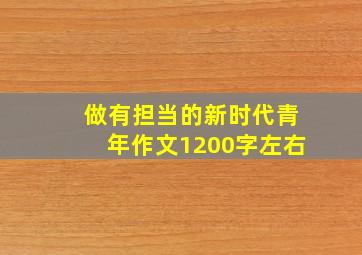 做有担当的新时代青年作文1200字左右